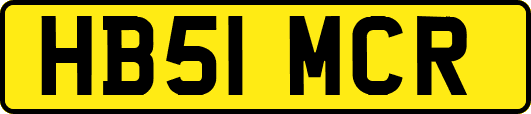 HB51 MCR